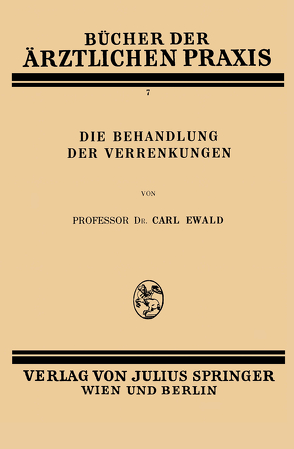 BÜCHER DER
ÄRZTLICHEN PRAXIS

7

DIE BEHANDLUNG
DER VERRENKUNGEN

VON

PROFESSOR DR. CARL EWALD

VERLAG VON JULIUS SPRINGER
WIEN UND BERLIN